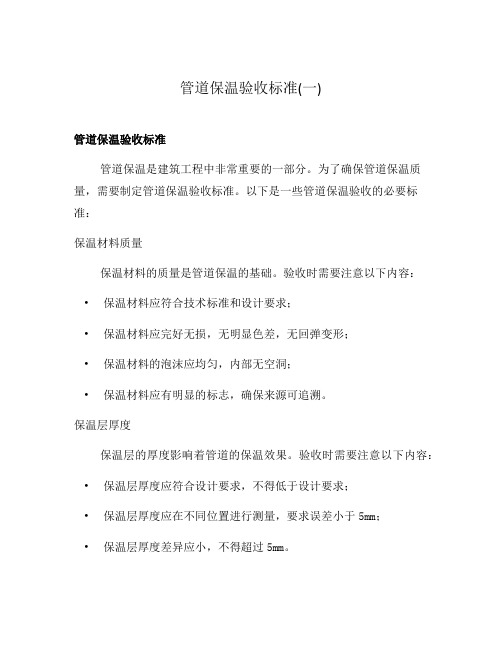 管道保温验收标准(一)

管道保温验收标准

管道保温是建筑工程中非常重要的一部分。为了确保管道保温质量，需要制定管道保温验收标准。以下是一些管道保温验收的必要标准：

保温材料质量

保温材料的质量是管道保温的基础。验收时需要注意以下内容：

• 保温材料应符合技术标准和设计要求；
• 保温材料应完好无损，无明显色差，无回弹变形；
• 保温材料的泡沫应均匀，内部无空洞；
• 保温材料应有明显的标志，确保来源可追溯。

保温层厚度

保温层的厚度影响着管道的保温效果。验收时需要注意以下内容：

• 保温层厚度应符合设计要求，不得低于设计要求；
• 保温层厚度应在不同位置进行测量，要求误差小于 5mm；
• 保温层厚度差异应小，不得超过 5mm。